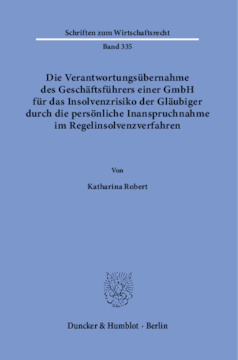 Schriften zum Wirtschaftsrecht

Band 335

Die Verantwortungsübernahme des Geschäftsführers einer GmbH für das Insolvenzrisiko der Gläubiger durch die persönliche Inanspruchnahme im Regelinsolvenzverfahren

Von

Katharina Robert

Duncker & Humblot · Berlin